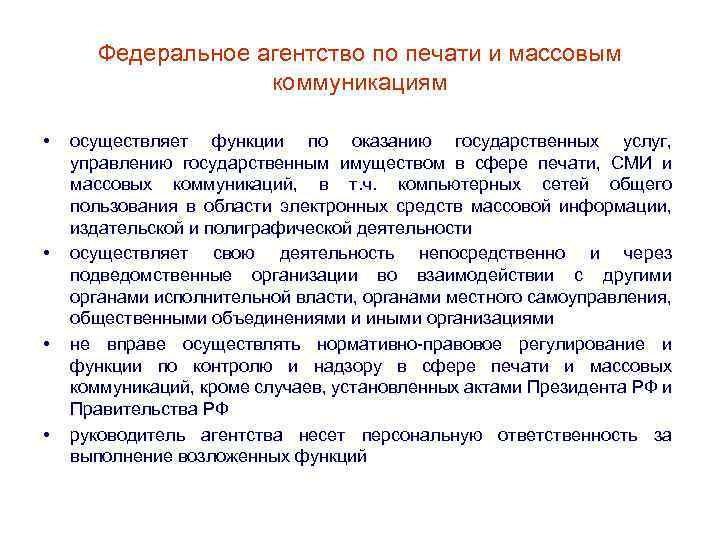 Федеральное агентство по печати и массовым коммуникациям

• осуществляет функции по оказанию государственных услуг, управлению государственным имуществом в сфере печати, СМИ и массовых коммуникаций, в т.ч. компьютерных сетей общего пользования в области электронных средств массовой информации, издательской и полиграфической деятельности

• осуществляет свою деятельность непосредственно и через подведомственные организации во взаимодействии с другими органами исполнительной власти, органами местного самоуправления, общественными объединениями и иными организациями

• не вправе осуществлять нормативно-правовое регулирование и функции по контролю и надзору в сфере печати и массовых коммуникаций, кроме случаев, установленных актами Президента РФ и Правительства РФ

• руководитель агентства несет персональную ответственность за выполнение возложенных функций